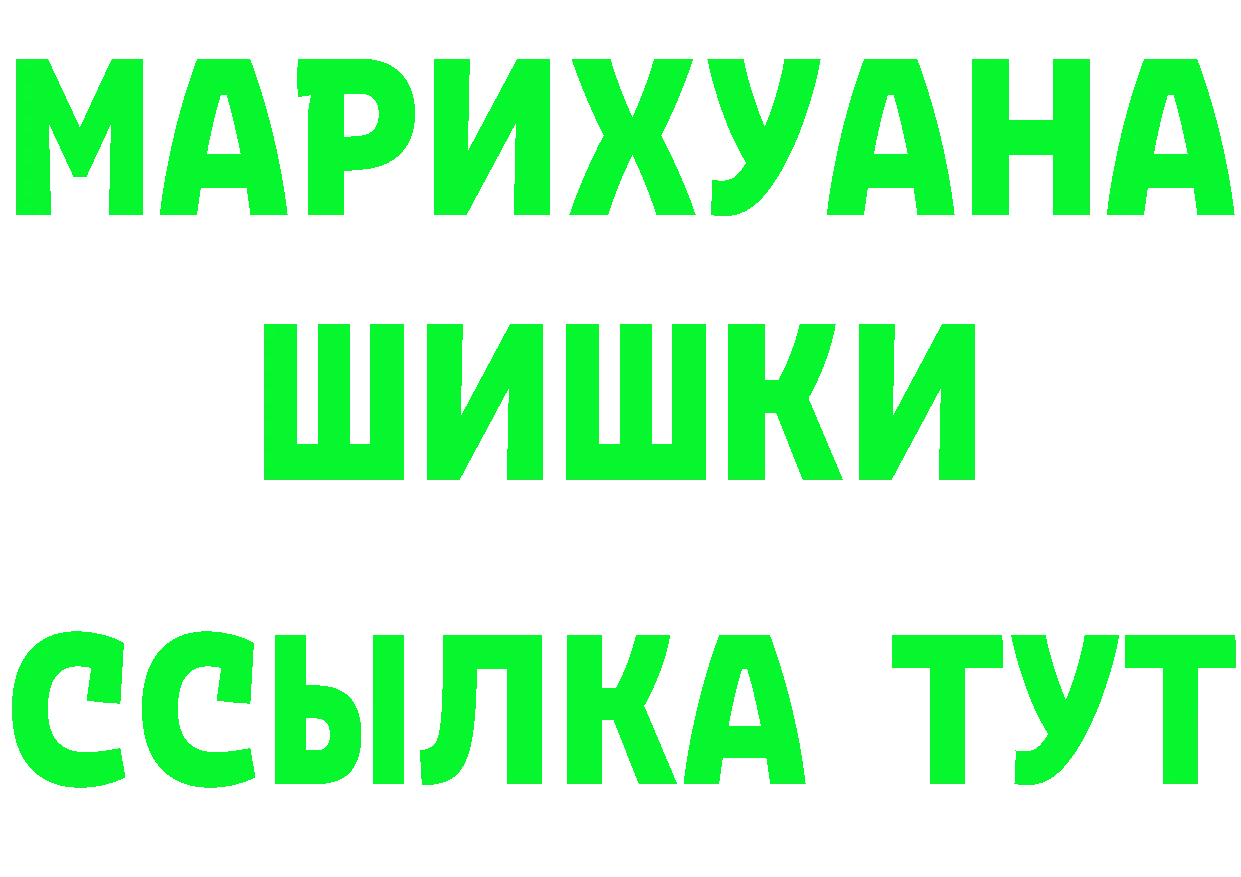 МАРИХУАНА
ШИШКИ
ССЫЛКА ТУТ